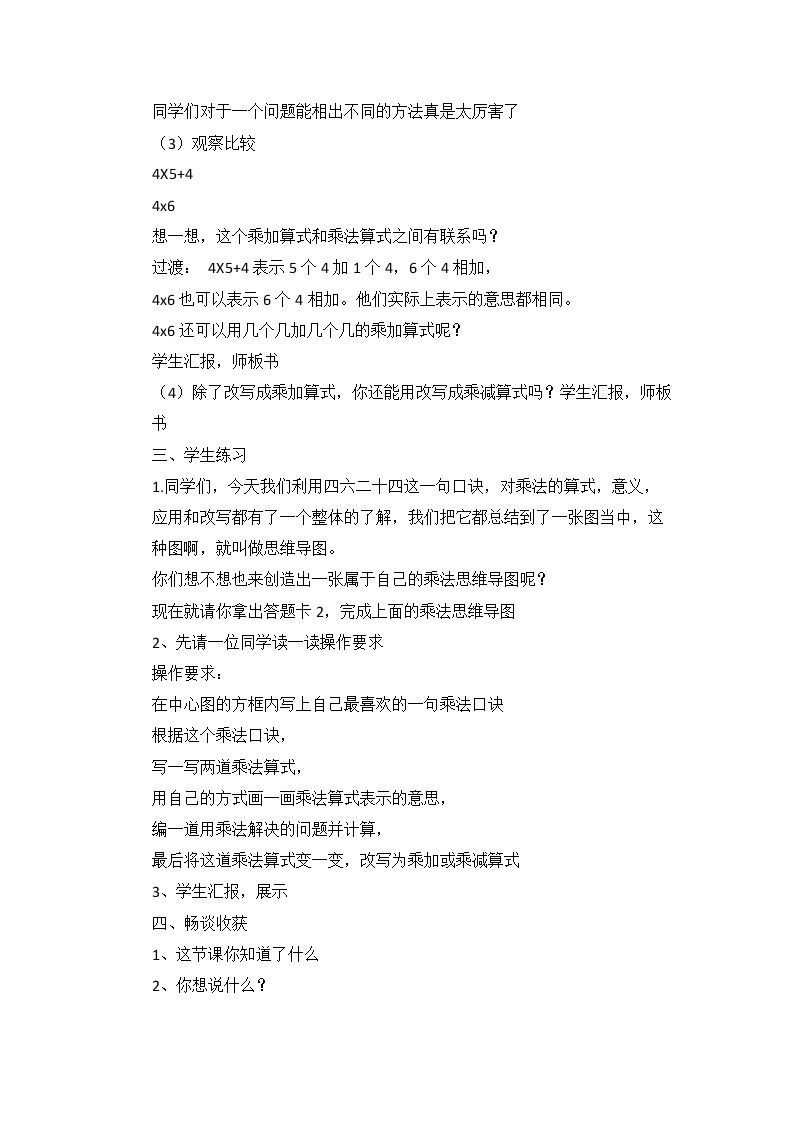 同学们对于一个问题能相出不同的方法真是太厉害了

（3）观察比较

4X5+4

4x6

想一想，这个乘加算式和乘法算式之间有联系吗？

过渡： 4X5+4表示5个4加1个4，6个4相加，

4x6也可以表示6个4相加。他们实际上表示的意思都相同。

4x6还可以用几个几加几个几的乘加算式呢？

学生汇报，师板书

（4）除了改写成乘加算式，你还能用改写成乘减算式吗？学生汇报，师板书

三、学生练习

1.同学们，今天我们利用四六二十四这一句口诀，对乘法的算式，意义，应用和改写都有了一个整体的了解，我们把它都总结到了一张图当中，这种图啊，就叫做思维导图。

你们想不想也来创造出一张属于自己的乘法思维导图呢？

现在就请你拿出答题卡2，完成上面的乘法思维导图

2、先请一位同学读一读操作要求

操作要求：

在中心图的方框内写上自己最喜欢的一句乘法口诀

根据这个乘法口诀，

写一写两道乘法算式，

用自己的方式画一画乘法算式表示的意思，

编一道用乘法解决的问题并计算，

最后将这道乘法算式变一变，改写为乘加或乘减算式

3、学生汇报，展示

四、畅谈收获

1、这节课你知道了什么

2、你想说什么？